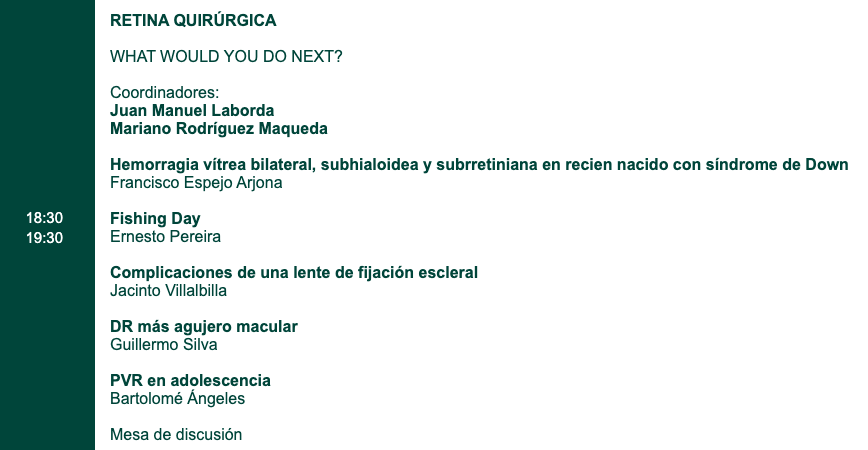 18:30
19:30

RETINA QUIRÚRGICA

WHAT WOULD YOU DO NEXT?

Coordinadores:
Juan Manuel Laborda
Mariano Rodríguez Maqueda

Hemorragia vítrea bilateral, subhialoidea y subrretiniana en recien nacido con síndrome de Down
Francisco Espejo Arjona

Fishing Day
Ernesto Pereira

Complicaciones de una lente de fijación escleral
Jacinto Villalbilla

DR más agujero macular
Guillermo Silva

PVR en adolescencia
Bartolomé Ángeles

Mesa de discusión